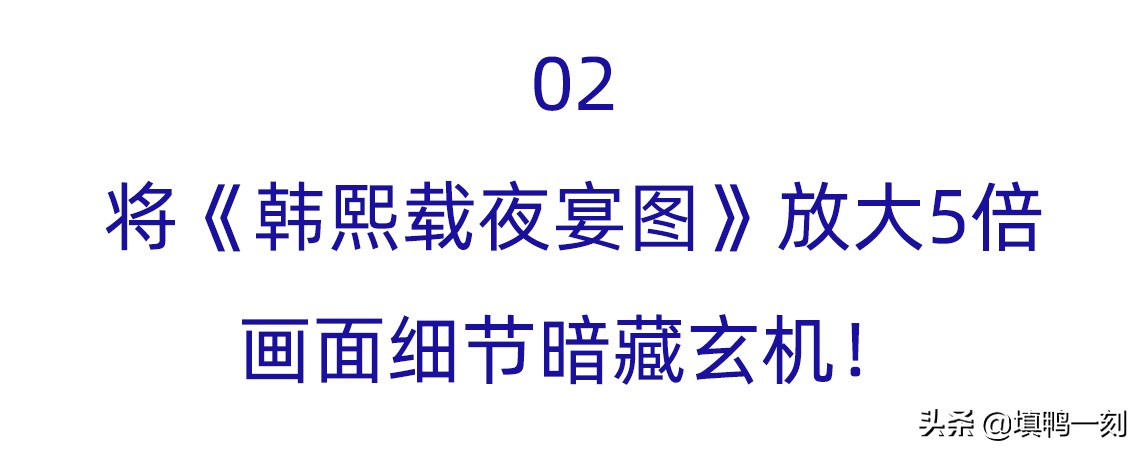 02

将《韩熙载夜宴图》放大5倍

画面细节暗藏玄机！

头条 @填鸭一刻